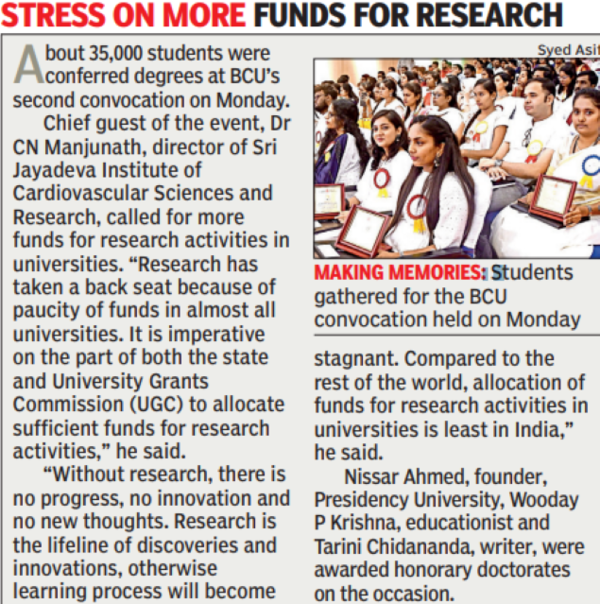 STRESS ON MORE FUNDS FOR RESEARCH

About 35,000 students were conferred degrees at BCU's second convocation on Monday.

Chief guest of the event, Dr CN Manjunath, director of Sri Jayadeva Institute of Cardiovascular Sciences and Research, called for more funds for research activities in universities. "Research has taken a back seat because of paucity of funds in almost all universities. It is imperative on the part of both the state and University Grants Commission (UGC) to allocate sufficient funds for research activities," he said.

"Without research, there is no progress, no innovation and no new thoughts. Research is the lifeline of discoveries and innovations, otherwise learning process will become stagnant. Compared to the rest of the world, allocation of funds for research activities in universities is least in India," he said.

Nissar Ahmed, founder, Presidency University, Wooday P Krishna, educationist and Tarini Chidananda, writer, were awarded honorary doctorates on the occasion.

Syed Asif

MAKING MEMORIES: Students gathered for the BCU convocation held on Monday